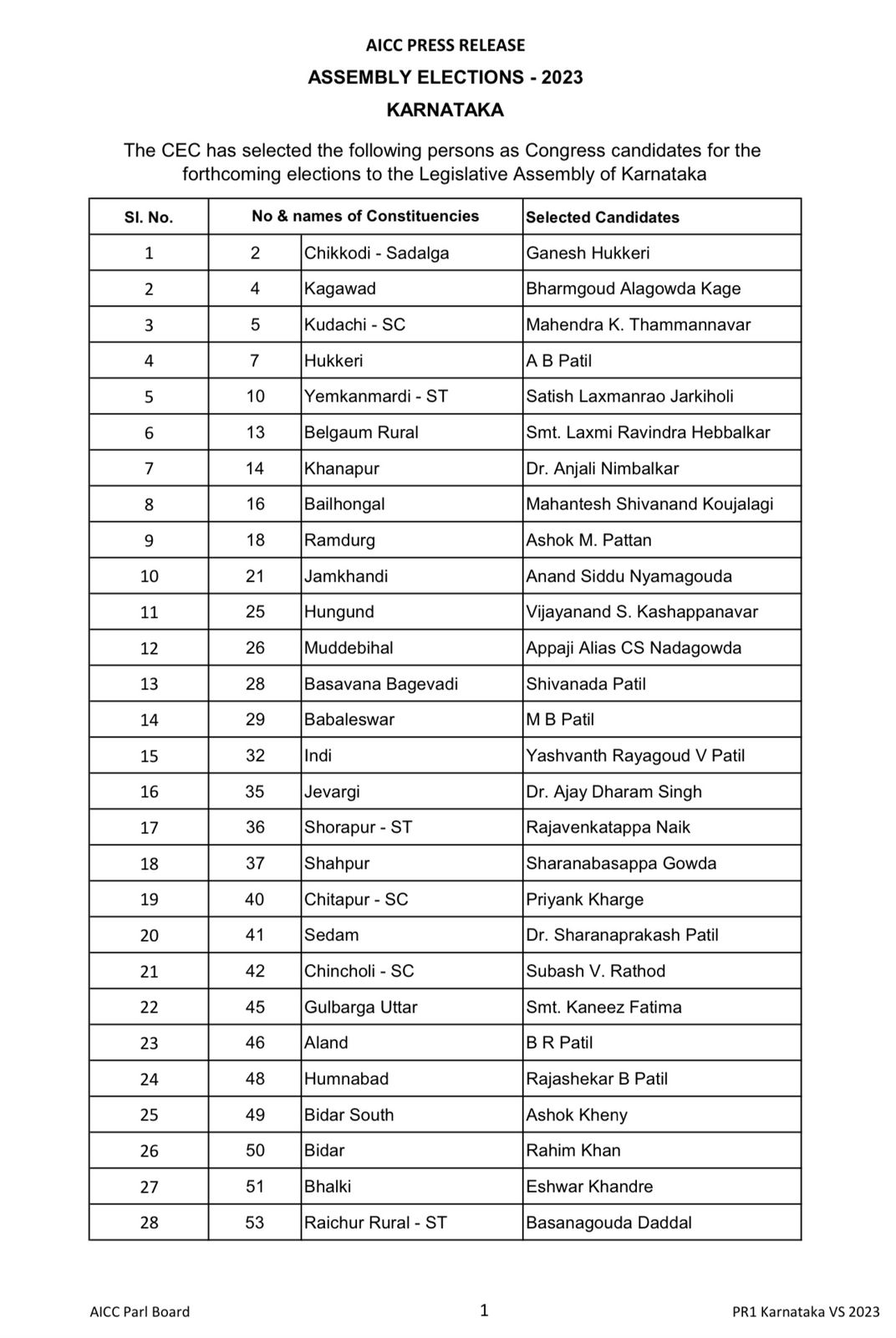 AICC PRESS RELEASE
ASSEMBLY ELECTIONS - 2023
KARNATAKA

The CEC has selected the following persons as Congress candidates for the forthcoming elections to the Legislative Assembly of Karnataka

| Sl. No. | No & names of Constituencies | | Selected Candidates |
|---|---|---|---|
| 1 | 2 | Chikkodi - Sadalga | Ganesh Hukkeri |
| 2 | 4 | Kagawad | Bharmgoud Alagowda Kage |
| 3 | 5 | Kudachi - SC | Mahendra K. Thammannavar |
| 4 | 7 | Hukkeri | A B Patil |
| 5 | 10 | Yemkanmardi - ST | Satish Laxmanrao Jarkiholi |
| 6 | 13 | Belgaum Rural | Smt. Laxmi Ravindra Hebbalkar |
| 7 | 14 | Khanapur | Dr. Anjali Nimbalkar |
| 8 | 16 | Bailhongal | Mahantesh Shivanand Koujalagi |
| 9 | 18 | Ramdurg | Ashok M. Pattan |
| 10 | 21 | Jamkhandi | Anand Siddu Nyamagouda |
| 11 | 25 | Hungund | Vijayanand S. Kashappanavar |
| 12 | 26 | Muddebihal | Appaji Alias CS Nadagowda |
| 13 | 28 | Basavana Bagevadi | Shivanada Patil |
| 14 | 29 | Babaleswar | M B Patil |
| 15 | 32 | Indi | Yashvanth Rayagoud V Patil |
| 16 | 35 | Jevargi | Dr. Ajay Dharam Singh |
| 17 | 36 | Shorapur - ST | Rajavenkatappa Naik |
| 18 | 37 | Shahpur | Sharanabasappa Gowda |
| 19 | 40 | Chitapur - SC | Priyank Kharge |
| 20 | 41 | Sedam | Dr. Sharanaprakash Patil |
| 21 | 42 | Chincholi - SC | Subash V. Rathod |
| 22 | 45 | Gulbarga Uttar | Smt. Kaneez Fatima |
| 23 | 46 | Aland | B R Patil |
| 24 | 48 | Humnabad | Rajashekar B Patil |
| 25 | 49 | Bidar South | Ashok Kheny |
| 26 | 50 | Bidar | Rahim Khan |
| 27 | 51 | Bhalki | Eshwar Khandre |
| 28 | 53 | Raichur Rural - ST | Basanagouda Daddal |

AICC Parl Board 1 PR1 Karnataka VS 2023